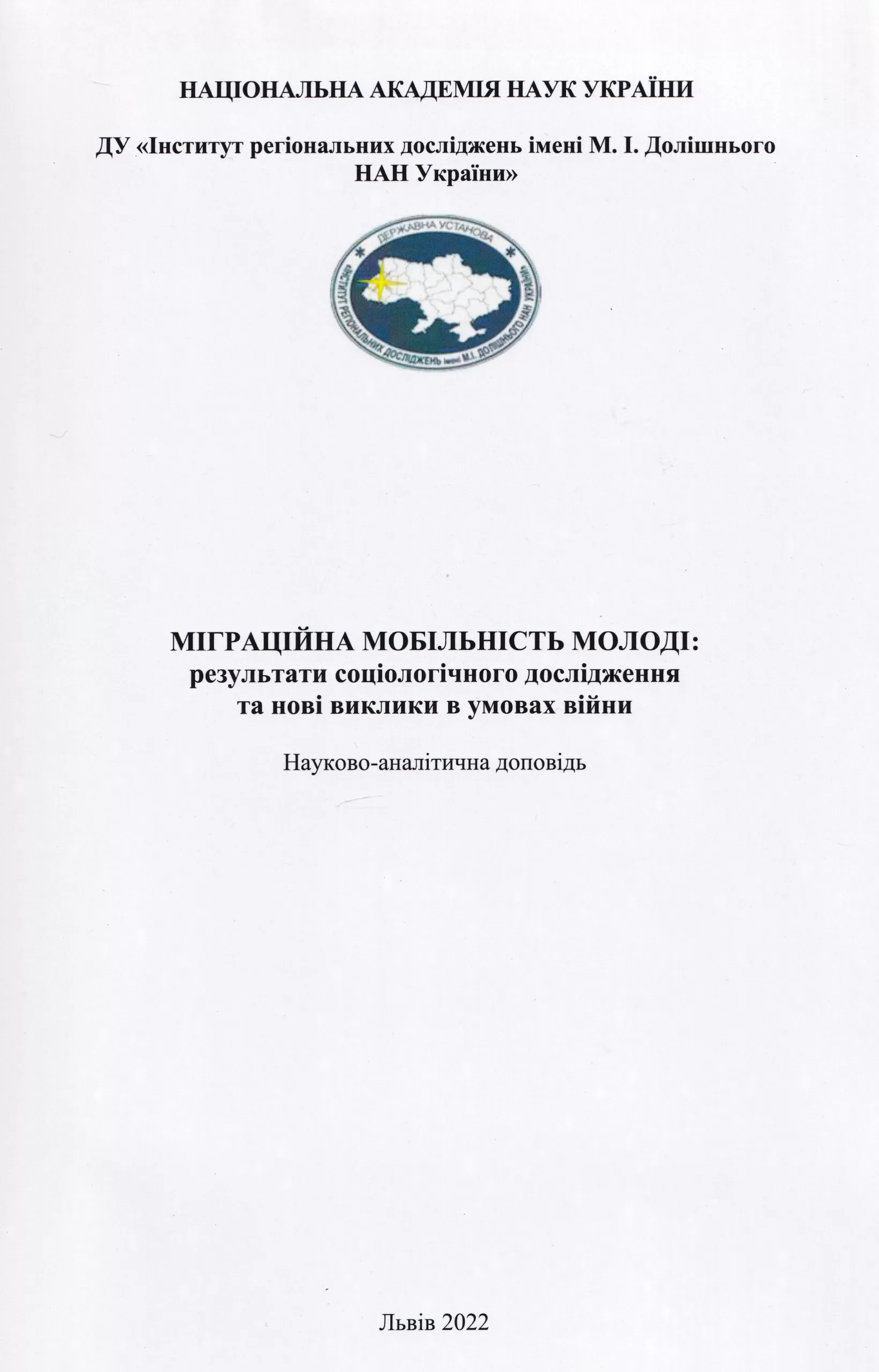 НАЦІОНАЛЬНА АКАДЕМІЯ НАУК УКРАЇНИ

ДУ «Інститут регіональних досліджень імені М. І. Долішнього НАН України»

ДЕРЖАВНА УСТАНОВА
«ІНСТИТУТ РЕГІОНАЛЬНИХ ДОСЛІДЖЕНЬ імені М.І. ДОЛІШНЬОГО НАН УКРАЇНИ»

МІГРАЦІЙНА МОБІЛЬНІСТЬ МОЛОДІ:
результати соціологічного дослідження
та нові виклики в умовах війни

Науково-аналітична доповідь

Львів 2022